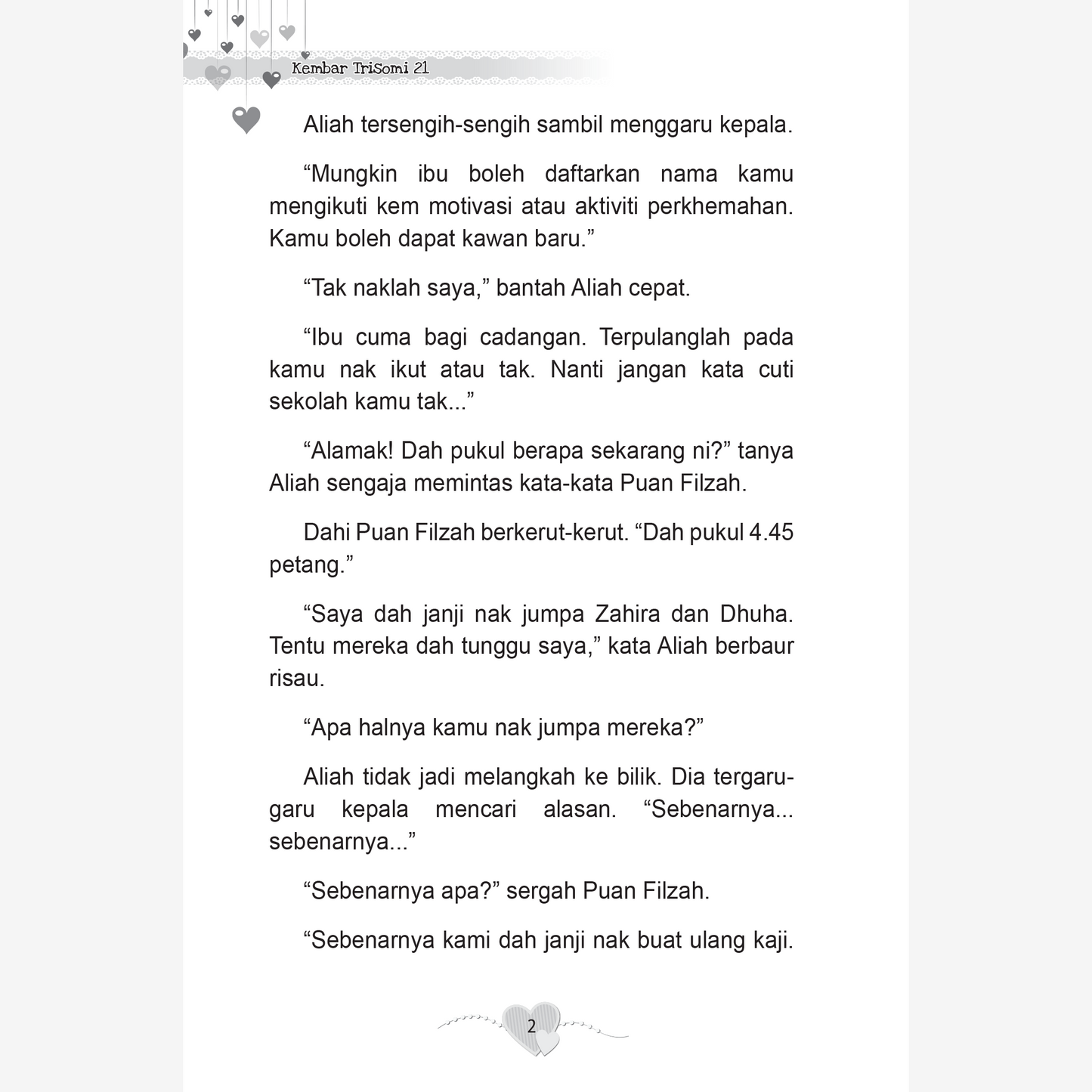 Kembar TriSomi 21

Aliah tersengih-sengih sambil menggaru kepala.

“Mungkin ibu boleh daftarkan nama kamu mengikuti kem motivasi atau aktiviti perkhemahan. Kamu boleh dapat kawan baru.”

“Tak naklah saya,” bantah Aliah cepat.

“Ibu cuma bagi cadangan. Terpulanglah pada kamu nak ikut atau tak. Nanti jangan kata cuti sekolah kamu tak...”

“Alamak! Dah pukul berapa sekarang ni?” tanya Aliah sengaja memintas kata-kata Puan Filzah.

Dahi Puan Filzah berkerut-kerut. “Dah pukul 4.45 petang.”

“Saya dah janji nak jumpa Zahira dan Dhuha. Tentu mereka dah tunggu saya,” kata Aliah berbaur risau.

“Apa halnya kamu nak jumpa mereka?”

Aliah tidak jadi melangkah ke bilik. Dia tergaru-garu kepala mencari alasan. “Sebenarnya... sebenarnya...”

“Sebenarnya apa?” sergah Puan Filzah.

“Sebenarnya kami dah janji nak buat ulang kaji.

2